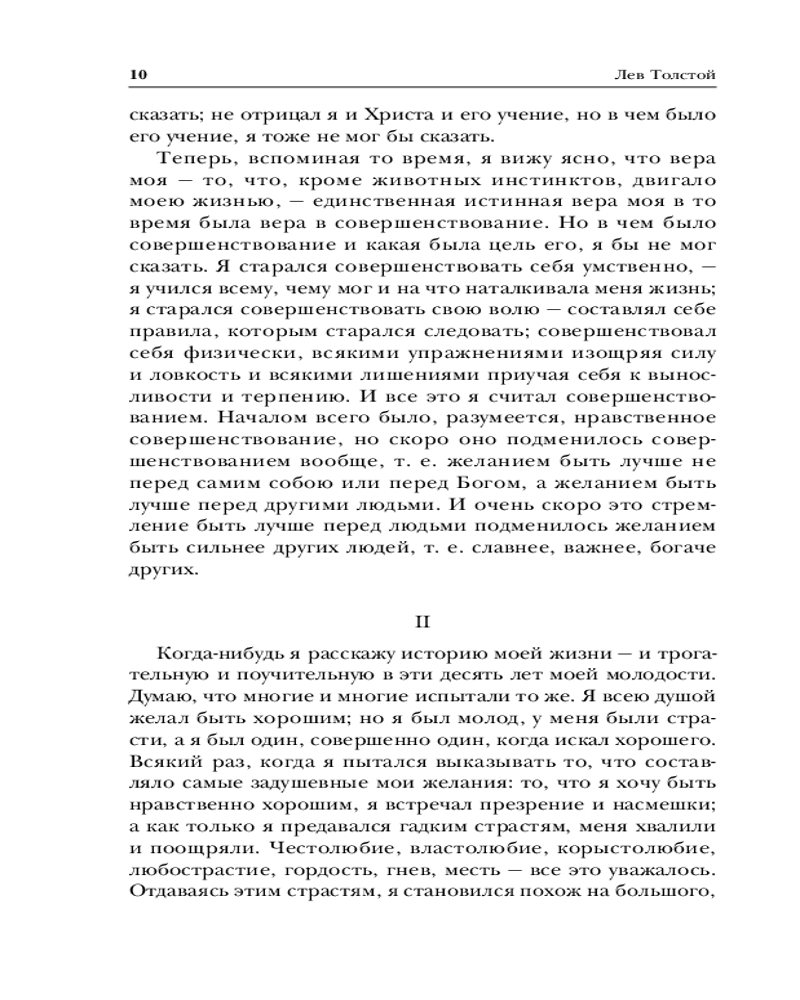 10 Лев Толстой

сказать; не отрицал я и Христа и его учение, но в чем было его учение, я тоже не мог бы сказать.

Теперь, вспоминая то время, я вижу ясно, что вера моя — то, что, кроме животных инстинктов, двигало моею жизнью, — единственная истинная вера моя в то время была вера в совершенствование. Но в чем было совершенствование и какая была цель его, я бы не мог сказать. Я старался совершенствовать себя умственно, — я учился всему, чему мог и на что наталкивала меня жизнь; я старался совершенствовать свою волю — составлял себе правила, которым старался следовать; совершенствовал себя физически, всякими упражнениями изощряя силу и ловкость и всякими лишениями приучая себя к выносливости и терпению. И все это я считал совершенствованием. Началом всего было, разумеется, нравственное совершенствование, но скоро оно подменилось совершенствованием вообще, т. е. желанием быть лучше не перед самим собою или перед Богом, а желанием быть лучше перед другими людьми. И очень скоро это стремление быть лучше перед людьми подменилось желанием быть сильнее других людей, т. е. славнее, важнее, богаче других.

II

Когда-нибудь я расскажу историю моей жизни — и трогательную и поучительную в эти десять лет моей молодости. Думаю, что многие и многие испытали то же. Я всею душой желал быть хорошим; но я был молод, у меня были страсти, а я был один, совершенно один, когда искал хорошего. Всякий раз, когда я пытался выказывать то, что составляло самые задушевные мои желания: то, что я хочу быть нравственно хорошим, я встречал презрение и насмешки; а как только я предавался гадким страстям, меня хвалили и поощряли. Честолюбие, властолюбие, корыстолюбие, любострастие, гордость, гнев, месть — все это уважалось. Отдаваясь этим страстям, я становился похож на большого,